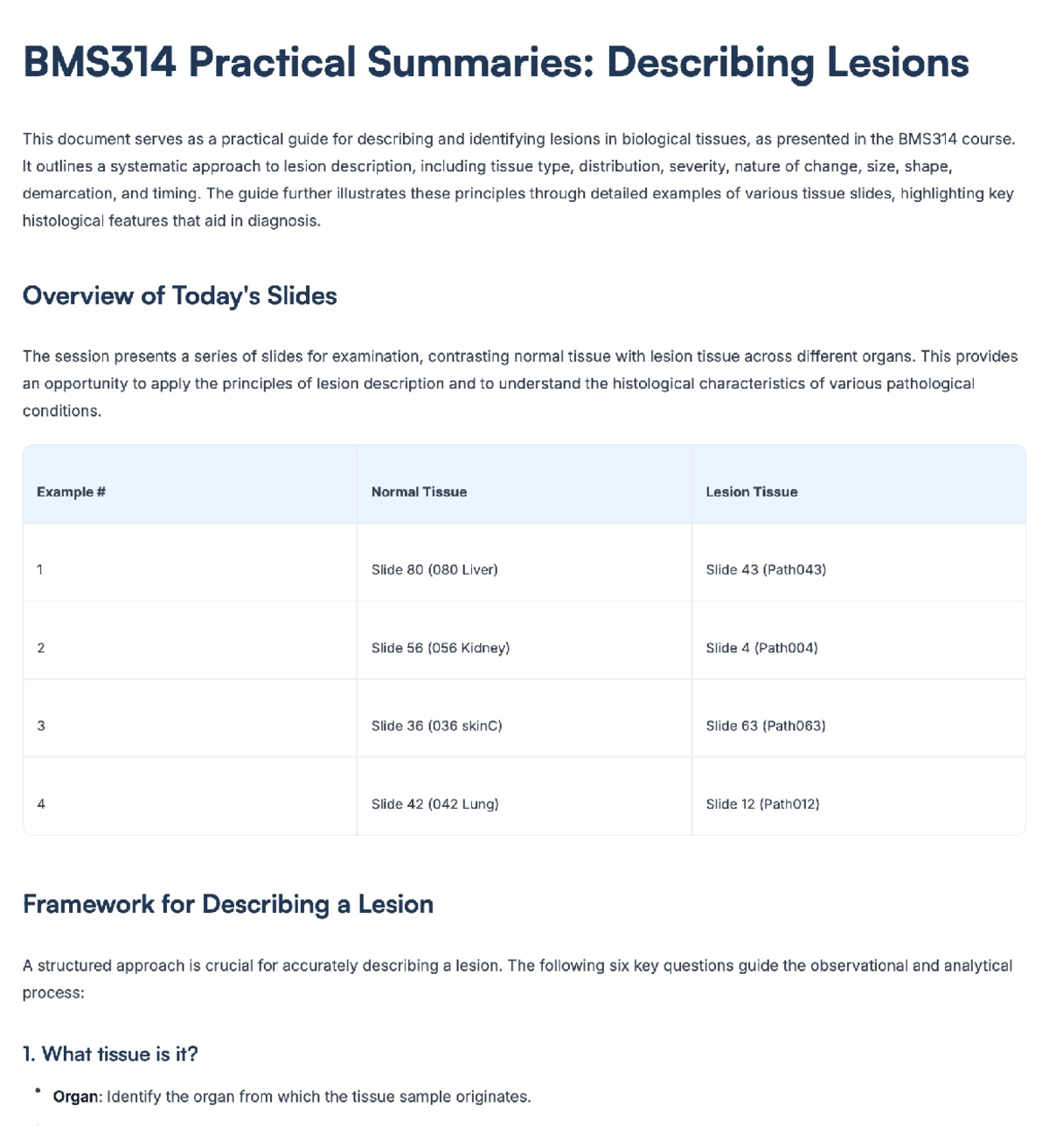 BMS314 Practical Summaries: Describing Lesions

This document serves as a practical guide for describing and identifying lesions in biological tissues, as presented in the BMS314 course. It outlines a systematic approach to lesion description, including tissue type, distribution, severity, nature of change, size, shape, demarcation, and timing. The guide further illustrates these principles through detailed examples of various tissue slides, highlighting key histological features that aid in diagnosis.

Overview of Today's Slides

The session presents a series of slides for examination, contrasting normal tissue with lesion tissue across different organs. This provides an opportunity to apply the principles of lesion description and to understand the histological characteristics of various pathological conditions.

| Example # | Normal Tissue | Lesion Tissue |
|---|---|---|
| 1 | Slide 80 (080 Liver) | Slide 43 (Path043) |
| 2 | Slide 56 (056 Kidney) | Slide 4 (Path004) |
| 3 | Slide 36 (036 skinC) | Slide 63 (Path063) |
| 4 | Slide 42 (042 Lung) | Slide 12 (Path012) |

Framework for Describing a Lesion

A structured approach is crucial for accurately describing a lesion. The following six key questions guide the observational and analytical process:

1. What tissue is it?

• Organ: Identify the organ from which the tissue sample originates.